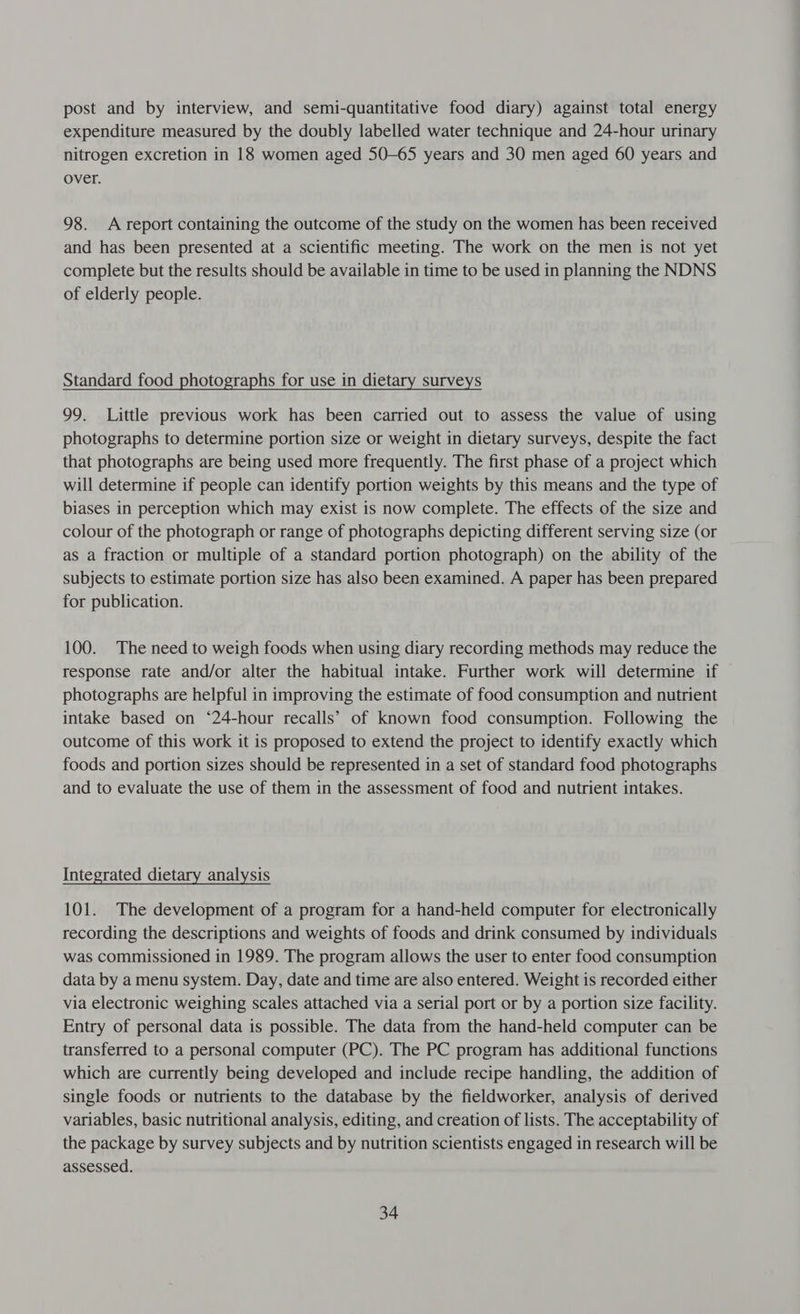 post and by interview, and semi-quantitative food diary) against total energy expenditure measured by the doubly labelled water technique and 24-hour urinary nitrogen excretion in 18 women aged 50–65 years and 30 men aged 60 years and over.

98. A report containing the outcome of the study on the women has been received and has been presented at a scientific meeting. The work on the men is not yet complete but the results should be available in time to be used in planning the NDNS of elderly people.

Standard food photographs for use in dietary surveys

99. Little previous work has been carried out to assess the value of using photographs to determine portion size or weight in dietary surveys, despite the fact that photographs are being used more frequently. The first phase of a project which will determine if people can identify portion weights by this means and the type of biases in perception which may exist is now complete. The effects of the size and colour of the photograph or range of photographs depicting different serving size (or as a fraction or multiple of a standard portion photograph) on the ability of the subjects to estimate portion size has also been examined. A paper has been prepared for publication.

100. The need to weigh foods when using diary recording methods may reduce the response rate and/or alter the habitual intake. Further work will determine if photographs are helpful in improving the estimate of food consumption and nutrient intake based on '24-hour recalls' of known food consumption. Following the outcome of this work it is proposed to extend the project to identify exactly which foods and portion sizes should be represented in a set of standard food photographs and to evaluate the use of them in the assessment of food and nutrient intakes.

Integrated dietary analysis

101. The development of a program for a hand-held computer for electronically recording the descriptions and weights of foods and drink consumed by individuals was commissioned in 1989. The program allows the user to enter food consumption data by a menu system. Day, date and time are also entered. Weight is recorded either via electronic weighing scales attached via a serial port or by a portion size facility. Entry of personal data is possible. The data from the hand-held computer can be transferred to a personal computer (PC). The PC program has additional functions which are currently being developed and include recipe handling, the addition of single foods or nutrients to the database by the fieldworker, analysis of derived variables, basic nutritional analysis, editing, and creation of lists. The acceptability of the package by survey subjects and by nutrition scientists engaged in research will be assessed.

34